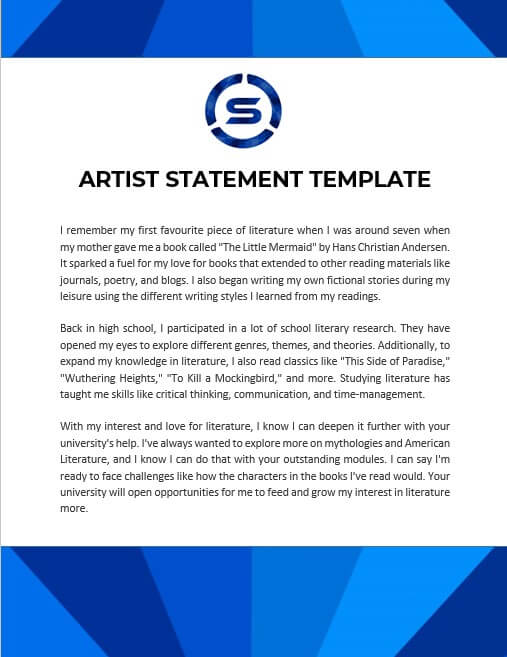 S

ARTIST STATEMENT TEMPLATE

I remember my first favourite piece of literature when I was around seven when my mother gave me a book called "The Little Mermaid" by Hans Christian Andersen. It sparked a fuel for my love for books that extended to other reading materials like journals, poetry, and blogs. I also began writing my own fictional stories during my leisure using the different writing styles I learned from my readings.

Back in high school, I participated in a lot of school literary research. They have opened my eyes to explore different genres, themes, and theories. Additionally, to expand my knowledge in literature, I also read classics like "This Side of Paradise," "Wuthering Heights," "To Kill a Mockingbird," and more. Studying literature has taught me skills like critical thinking, communication, and time-management.

With my interest and love for literature, I know I can deepen it further with your university's help. I've always wanted to explore more on mythologies and American Literature, and I know I can do that with your outstanding modules. I can say I'm ready to face challenges like how the characters in the books I've read would. Your university will open opportunities for me to feed and grow my interest in literature more.